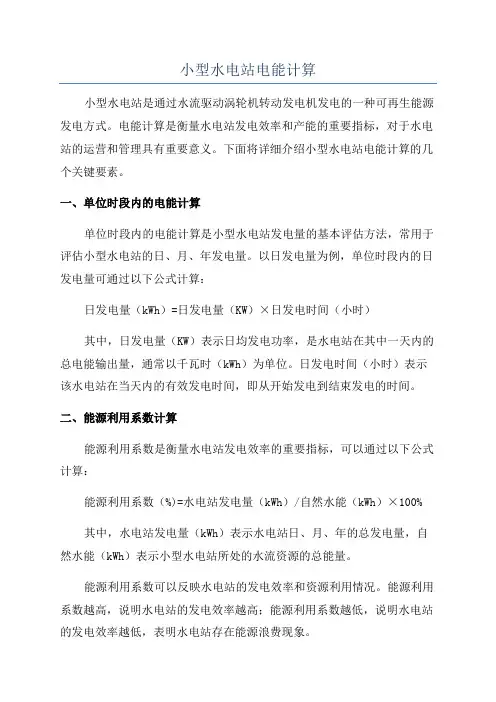 小型水电站电能计算

小型水电站是通过水流驱动涡轮机转动发电机发电的一种可再生能源发电方式。电能计算是衡量水电站发电效率和产能的重要指标，对于水电站的运营和管理具有重要意义。下面将详细介绍小型水电站电能计算的几个关键要素。

一、单位时段内的电能计算

单位时段内的电能计算是小型水电站发电量的基本评估方法，常用于评估小型水电站的日、月、年发电量。以日发电量为例，单位时段内的日发电量可通过以下公式计算：

日发电量（kWh）=日发电量（KW）×日发电时间（小时）

其中，日发电量（KW）表示日均发电功率，是水电站在其中一天内的总电能输出量，通常以千瓦时（kWh）为单位。日发电时间（小时）表示该水电站在当天内的有效发电时间，即从开始发电到结束发电的时间。

二、能源利用系数计算

能源利用系数是衡量水电站发电效率的重要指标，可以通过以下公式计算：

能源利用系数（%）=水电站发电量（kWh）/自然水能（kWh）×100%

其中，水电站发电量（kWh）表示水电站日、月、年的总发电量，自然水能（kWh）表示小型水电站所处的水流资源的总能量。

能源利用系数可以反映水电站的发电效率和资源利用情况。能源利用系数越高，说明水电站的发电效率越高；能源利用系数越低，说明水电站的发电效率越低，表明水电站存在能源浪费现象。